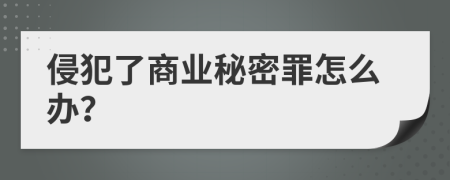 侵犯了商业秘密罪怎么办?